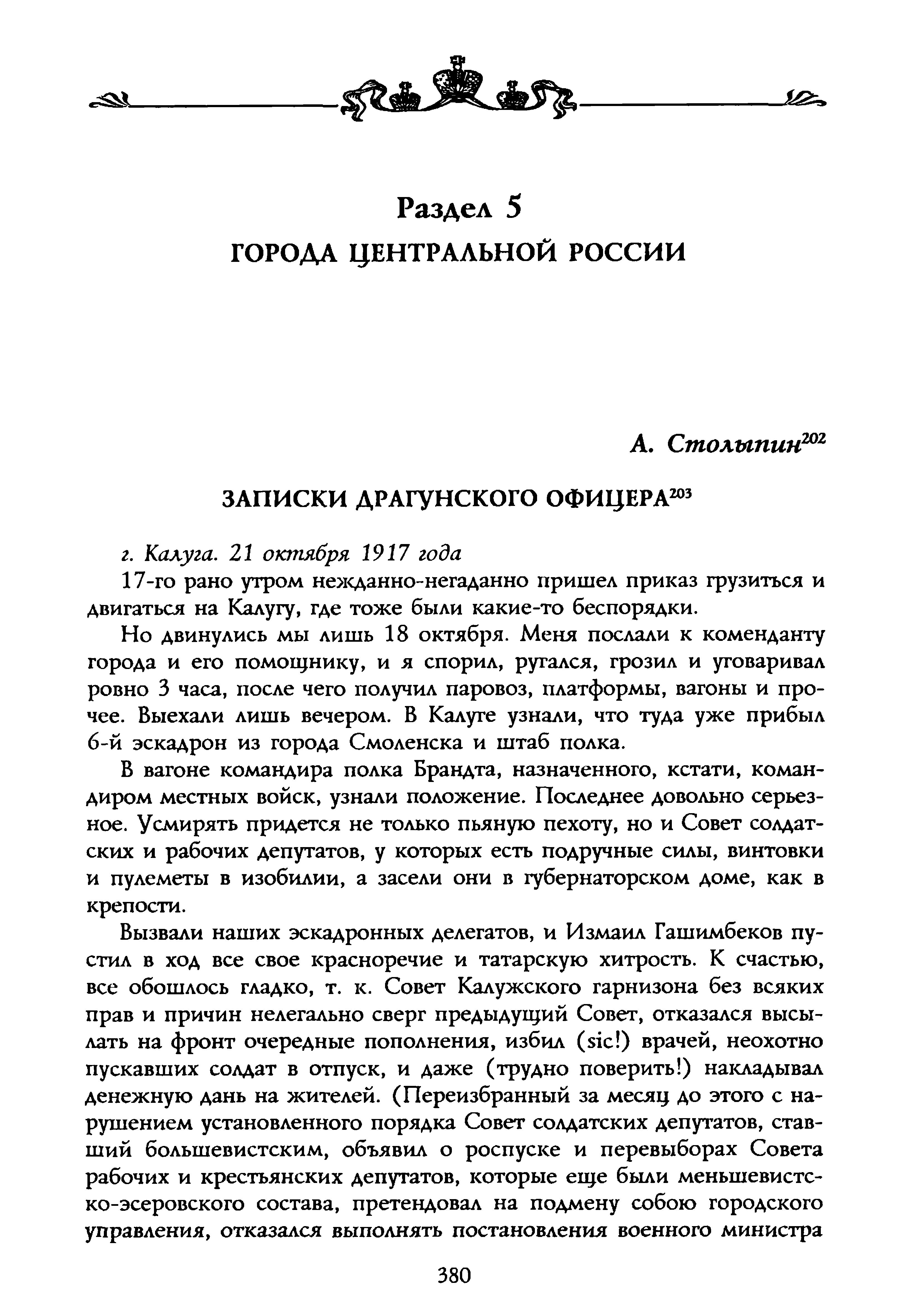 Раздел 5
ГОРОДА ЦЕНТРАЛЬНОЙ РОССИИ

А. Столыпин$^{202}$

ЗАПИСКИ ДРАГУНСКОГО ОФИЦЕРА$^{203}$

г. Калуга. 21 октября 1917 года

17-го рано утром нежданно-негаданно пришел приказ грузиться и двигаться на Калугу, где тоже были какие-то беспорядки.

Но двинулись мы лишь 18 октября. Меня послали к коменданту города и его помощнику, и я спорил, ругался, грозил и уговаривал ровно 3 часа, после чего получил паровоз, платформы, вагоны и прочее. Выехали лишь вечером. В Калуге узнали, что туда уже прибыл 6-й эскадрон из города Смоленска и штаб полка.

В вагоне командира полка Брандта, назначенного, кстати, командиром местных войск, узнали положение. Последнее довольно серьезное. Усмирять придется не только пьяную пехоту, но и Совет солдатских и рабочих депутатов, у которых есть подручные силы, винтовки и пулеметы в изобилии, а засели они в губернаторском доме, как в крепости.

Вызвали наших эскадронных делегатов, и Измаил Гашимбеков пустил в ход все свое красноречие и татарскую хитрость. К счастью, все обошлось гладко, т. к. Совет Калужского гарнизона без всяких прав и причин нелегально сверг предыдущий Совет, отказался высылать на фронт очередные пополнения, избил (sic!) врачей, неохотно пускавших солдат в отпуск, и даже (трудно поверить!) накладывал денежную дань на жителей. (Переизбранный за месяц до этого с нарушением установленного порядка Совет солдатских депутатов, ставший большевистским, объявил о роспуске и перевыборах Совета рабочих и крестьянских депутатов, которые еще были меньшевистско-эсеровского состава, претендовал на подмену собою городского управления, отказался выполнять постановления военного министра

380